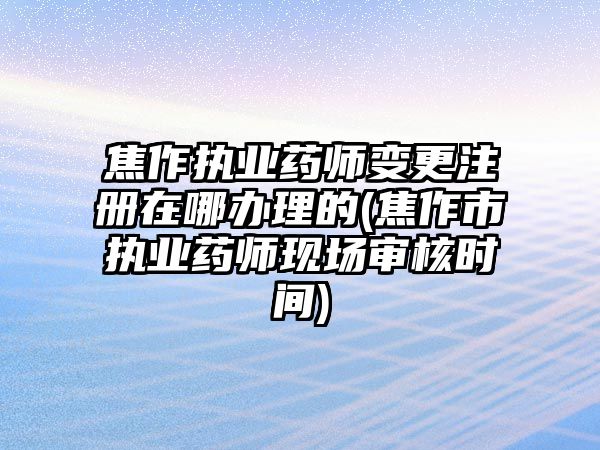 焦作执业药师变更注册在哪办理的(焦作市执业药师现场审核时间)